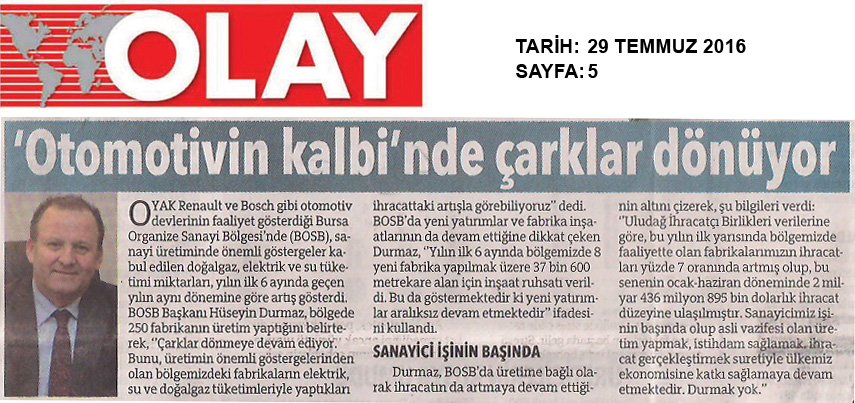 OLAY

TARİH: 29 TEMMUZ 2016
SAYFA: 5

'Otomotivin kalbi'nde çarklar dönüyor

OYAK Renault ve Bosch gibi otomotiv devlerinin faaliyet gösterdiği Bursa Organize Sanayi Bölgesi'nde (BOSB), sanayi üretiminde önemli göstergeler kabul edilen doğalgaz, elektrik ve su tüketimi miktarları, yılın ilk 6 ayında geçen yılın aynı dönemine göre artış gösterdi. BOSB Başkanı Hüseyin Durmaz, bölgede 250 fabrikanın üretim yaptığını belirterek, "Çarklar dönmeye devam ediyor. Bunu, üretimin önemli göstergelerinden olan bölgemizdeki fabrikaların elektrik, su ve doğalgaz tüketimleriyle yaptıkları ihracattaki artışla görebiliyoruz" dedi. BOSB'da yeni yatırımlar ve fabrika inşaatlarının da devam ettiğine dikkat çeken Durmaz, "Yılın ilk 6 ayında bölgemizde 8 yeni fabrika yapılmak üzere 37 bin 600 metrekare alan için inşaat ruhsatı verildi. Bu da göstermektedir ki yeni yatırımlar aralıksız devam etmektedir" ifadesini kullandı.

SANAYİCİ İŞİNİN BAŞINDA

Durmaz, BOSB'da üretime bağlı olarak ihracatın da artmaya devam ettiğinin altını çizerek, şu bilgileri verdi: "Uludağ İhracatçı Birlikleri verilerine göre, bu yılın ilk yarısında bölgemizde faaliyette olan fabrikalarımızın ihracatları yüzde 7 oranında artmış olup, bu senenin ocak-haziran döneminde 2 milyar 436 milyon 895 bin dolarlık ihracat düzeyine ulaşılmıştır. Sanayicimiz işinin başında olup asli vazifesi olan üretim yapmak, istihdam sağlamak, ihracat gerçekleştirmek suretiyle ülkemiz ekonomisine katkı sağlamaya devam etmektedir. Durmak yok."